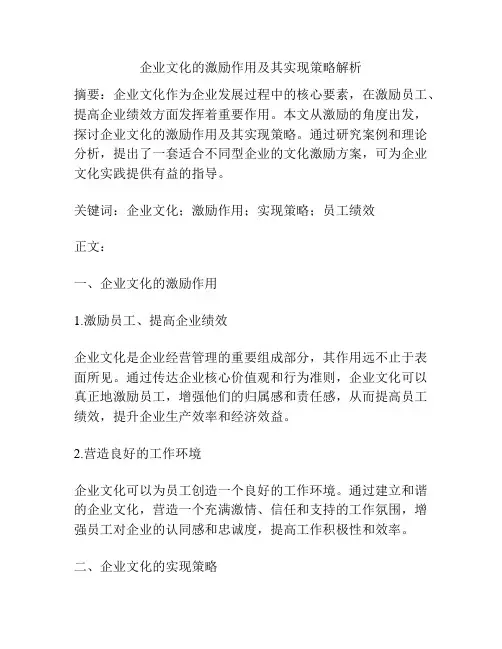 企业文化的激励作用及其实现策略解析

摘要：企业文化作为企业发展过程中的核心要素，在激励员工、提高企业绩效方面发挥着重要作用。本文从激励的角度出发，探讨企业文化的激励作用及其实现策略。通过研究案例和理论分析，提出了一套适合不同型企业的文化激励方案，可为企业文化实践提供有益的指导。

关键词：企业文化；激励作用；实现策略；员工绩效

正文：

一、企业文化的激励作用

1.激励员工、提高企业绩效

企业文化是企业经营管理的重要组成部分，其作用远不止于表面所见。通过传达企业核心价值观和行为准则，企业文化可以真正地激励员工，增强他们的归属感和责任感，从而提高员工绩效，提升企业生产效率和经济效益。

2.营造良好的工作环境

企业文化可以为员工创造一个良好的工作环境。通过建立和谐的企业文化，营造一个充满激情、信任和支持的工作氛围，增强员工对企业的认同感和忠诚度，提高工作积极性和效率。

二、企业文化的实现策略